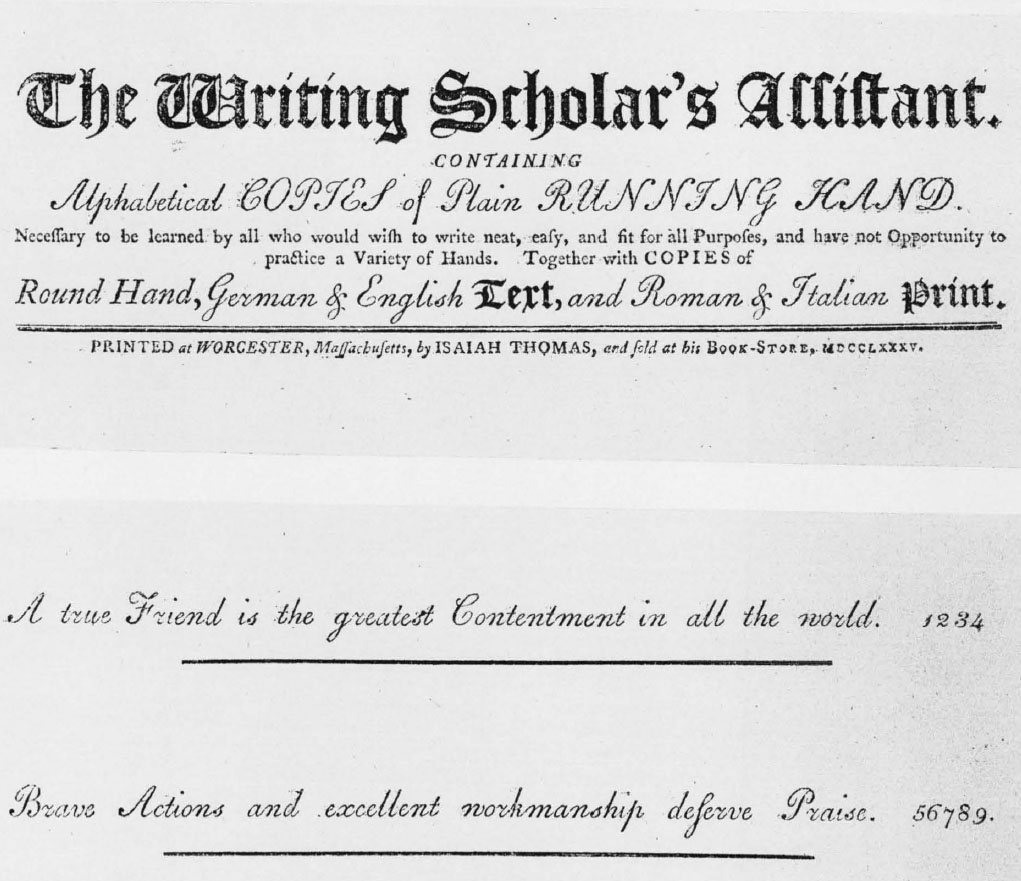 The Writing Scholar's Aſſiſtant.

CONTAINING

Alphabetical COPIES of Plain RUNNING HAND.

Neceſſary to be learned by all who would wiſh to write neat, eaſy, and fit for all Purpoſes, and have not Opportunity to practice a Variety of Hands. Together with COPIES of

Round Hand, German & English Text, and Roman & Italian Print.

PRINTED at WORCESTER, Maſſachuſetts, by ISAIAH THOMAS, and ſold at his BOOK-STORE, MDCCLXXXV.

A true Friend is the greatest Contentment in all the world. 1234

Brave Actions and excellent workmanship deserve Praise. 56789.